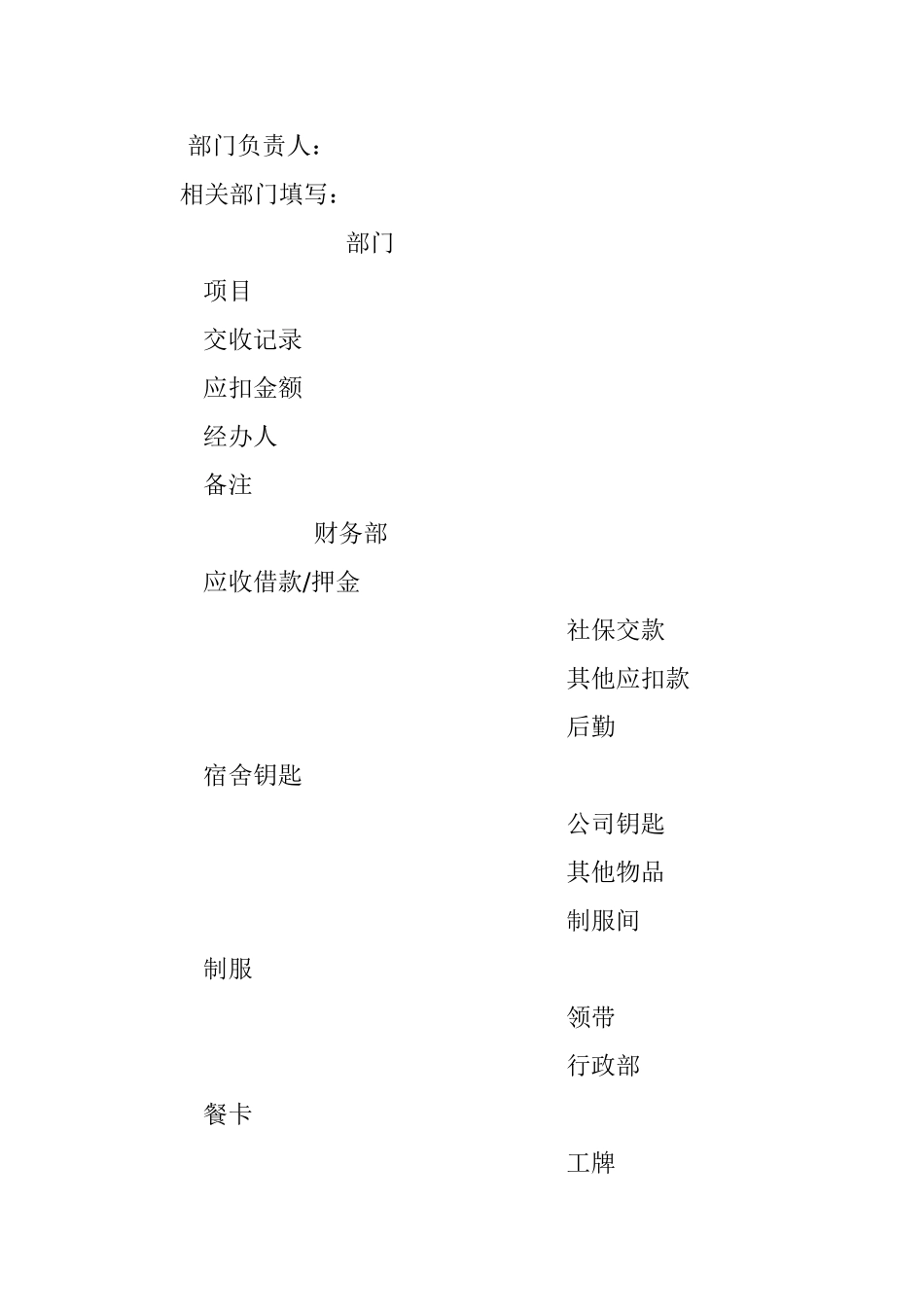 部门负责人：

相关部门填写：

部门

项目

交收记录

应扣金额

经办人

备注

财务部

应收借款/押金

社保交款

其他应扣款

后勤

宿舍钥匙

公司钥匙

其他物品

制服间

制服

领带

行政部

餐卡

工牌